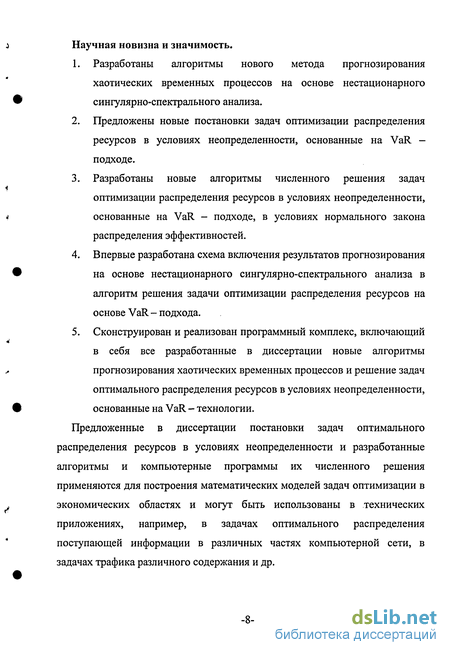 Научная новизна и значимость.

1. Разработаны алгоритмы нового метода прогнозирования хаотических временных процессов на основе нестационарного сингулярно-спектрального анализа.

2. Предложены новые постановки задач оптимизации распределения ресурсов в условиях неопределенности, основанные на VaR – подходе.

3. Разработаны новые алгоритмы численного решения задач оптимизации распределения ресурсов в условиях неопределенности, основанные на VaR – подходе, в условиях нормального закона распределения эффективностей.

4. Впервые разработана схема включения результатов прогнозирования на основе нестационарного сингулярно-спектрального анализа в алгоритм решения задачи оптимизации распределения ресурсов на основе VaR – подхода.

5. Сконструирован и реализован программный комплекс, включающий в себя все разработанные в диссертации новые алгоритмы прогнозирования хаотических временных процессов и решение задач оптимального распределения ресурсов в условиях неопределенности, основанные на VaR – технологии.

Предложенные в диссертации постановки задач оптимального распределения ресурсов в условиях неопределенности и разработанные алгоритмы и компьютерные программы их численного решения применяются для построения математических моделей задач оптимизации в экономических областях и могут быть использованы в технических приложениях, например, в задачах оптимального распределения поступающей информации в различных частях компьютерной сети, в задачах трафика различного содержания и др.

-8-

dsLib.net
библиотека диссертаций